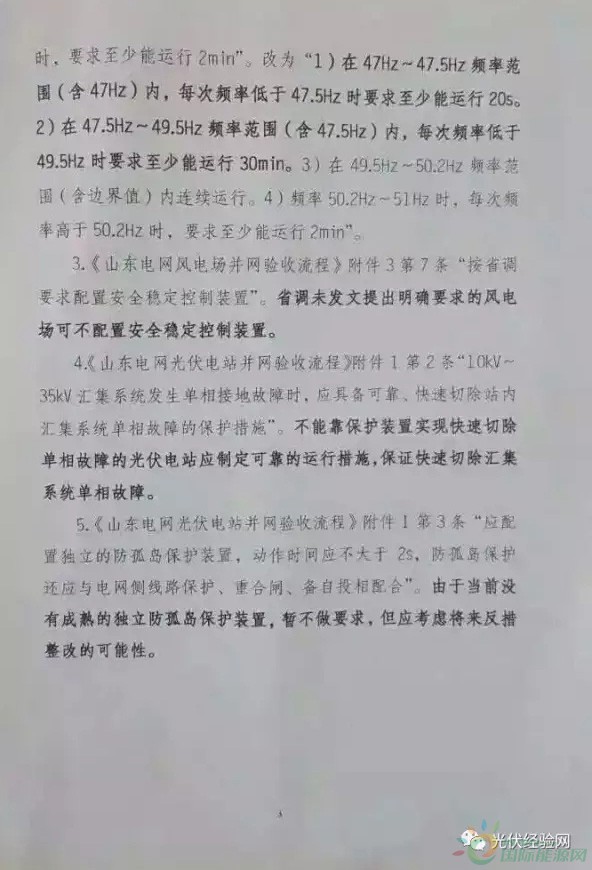 时，要求至少能运行 2min”。改为“1）在 47Hz～47.5Hz 频率范围（含 47Hz）内，每次频率低于 47.5Hz 时要求至少能运行 20s。2）在 47.5Hz～49.5Hz 频率范围（含 47.5Hz）内，每次频率低于 49.5Hz 时要求至少能运行 30min。3）在 49.5Hz～50.2Hz 频率范围（含边界值）内连续运行。4）频率 50.2Hz～51Hz 时，每次频率高于 50.2Hz 时，要求至少能运行 2min”。

3.《山东电网风电场并网验收流程》附件 3 第 7 条“按省调要求配置安全稳定控制装置”。省调未发文提出明确要求的风电场可不配置安全稳定控制装置。

4.《山东电网光伏电站并网验收流程》附件 1 第 2 条“10kV～35kV 汇集系统发生单相接地故障时，应具备可靠、快速切除站内汇集系统单相故障的保护措施”。不能靠保护装置实现快速切除单相故障的光伏电站应制定可靠的运行措施，保证快速切除汇集系统单相故障。

5.《山东电网光伏电站并网验收流程》附件 1 第 3 条“应配置独立的防孤岛保护装置，动作时间应不大于 2s，防孤岛保护还应与电网侧线路保护、重合闸、备自投相配合”。由于当前没有成熟的独立防孤岛保护装置，暂不做要求，但应考虑将来反措整改的可能性。

3

光伏经验网
国际能源网